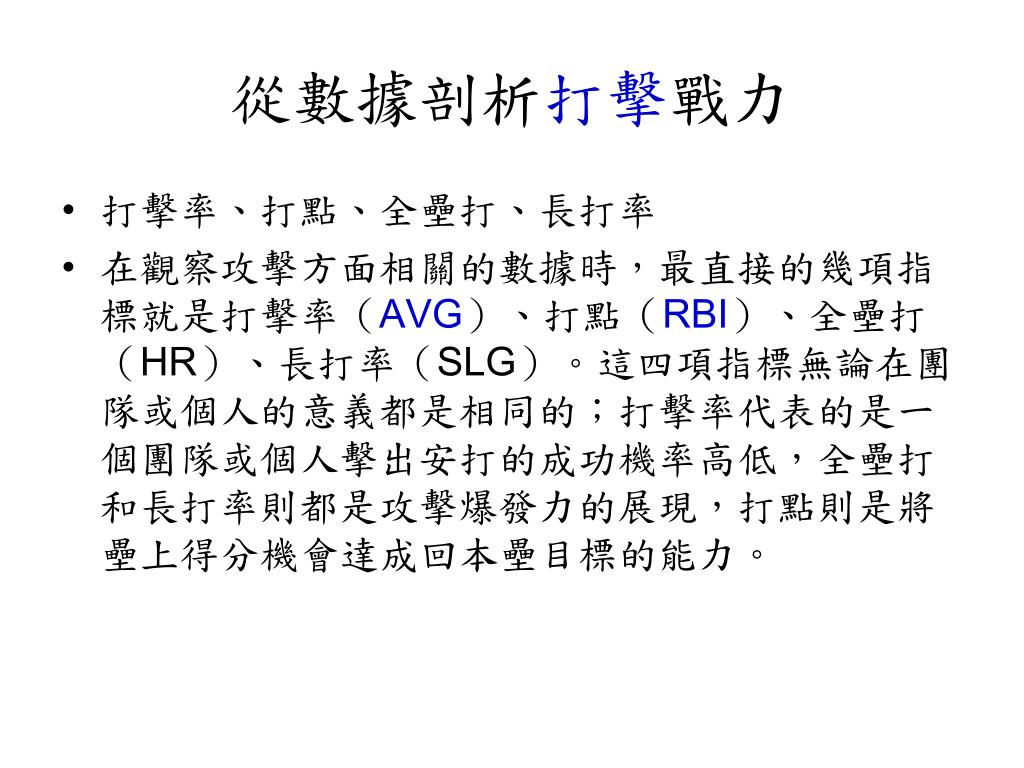 從數據剖析打擊戰力

• 打擊率、打點、全壘打、長打率
• 在觀察攻擊方面相關的數據時，最直接的幾項指標就是打擊率（AVG）、打點（RBI）、全壘打（HR）、長打率（SLG）。這四項指標無論在團隊或個人的意義都是相同的；打擊率代表的是一個團隊或個人擊出安打的成功機率高低，全壘打和長打率則都是攻擊爆發力的展現，打點則是將壘上得分機會達成回本壘目標的能力。